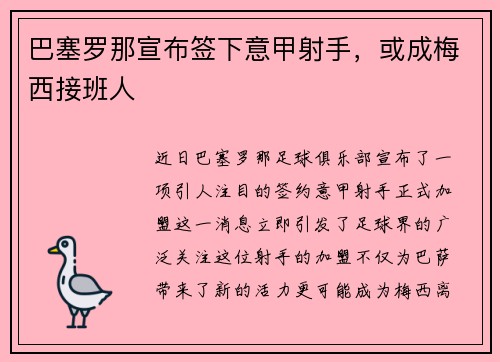 巴塞罗那宣布签下意甲射手，或成梅西接班人

近日巴塞罗那足球俱乐部宣布了一项引人注目的签约意甲射手正式加盟这一消息立即引发了足球界的广泛关注这位射手的加盟不仅为巴萨带来了新的活力更可能成为梅西离